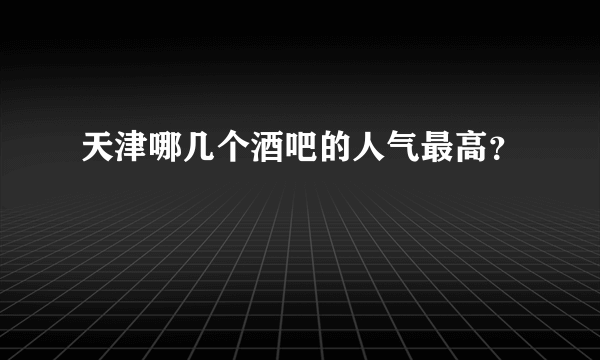 天津哪几个酒吧的人气最高？